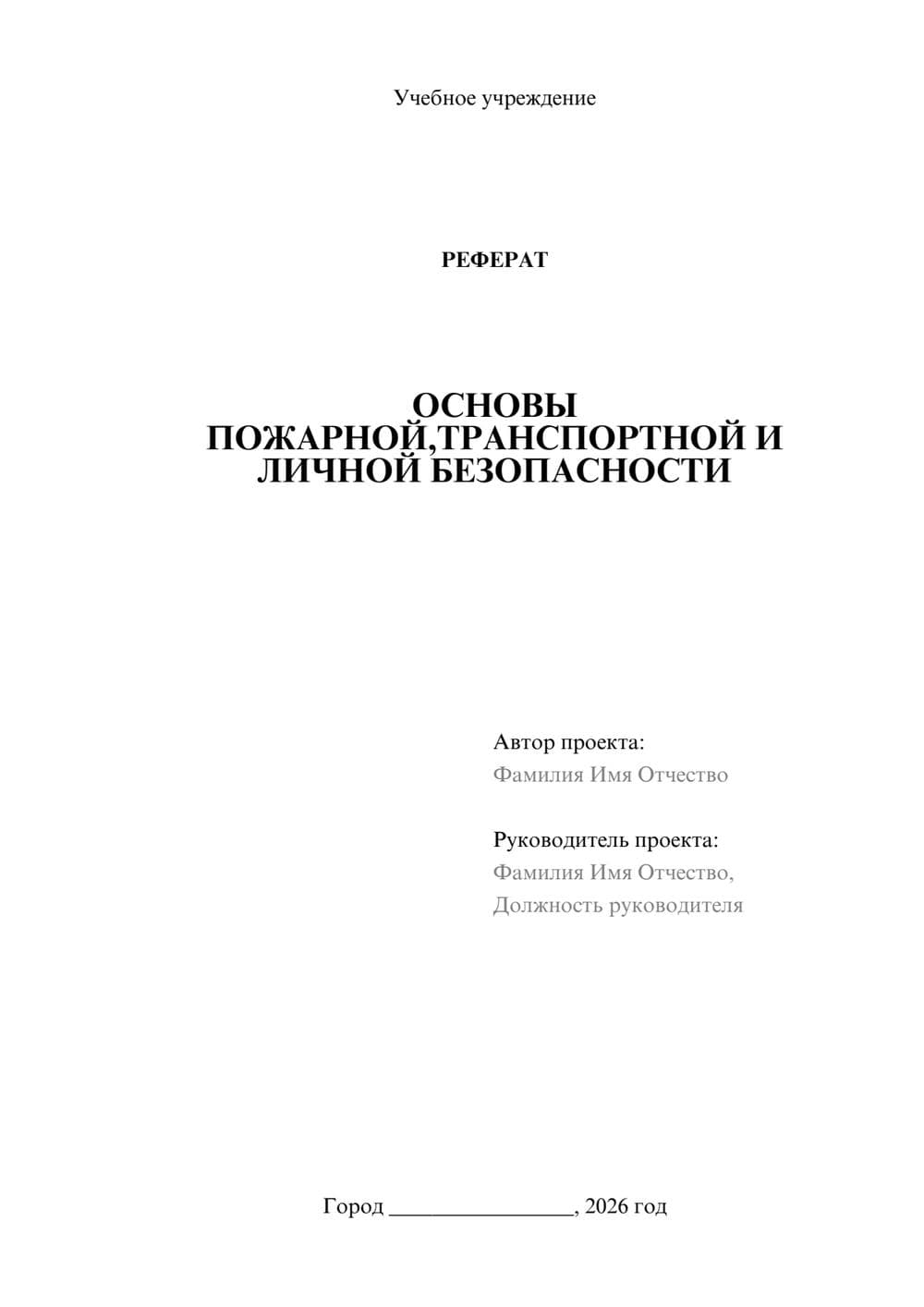 Учебное учреждение

РЕФЕРАТ

ОСНОВЫ ПОЖАРНОЙ,ТРАНСПОРТНОЙ И ЛИЧНОЙ БЕЗОПАСНОСТИ

Автор проекта:
Фамилия Имя Отчество

Руководитель проекта:
Фамилия Имя Отчество,
Должность руководителя

Город ________________, 2026 год